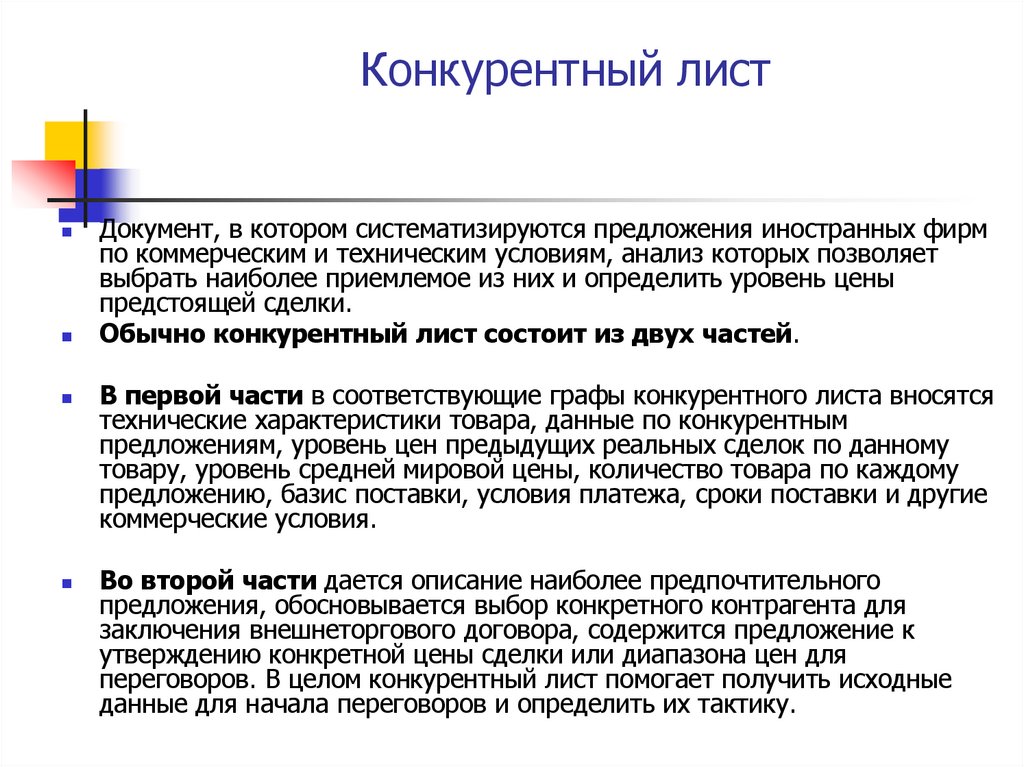 Конкурентный лист

Документ, в котором систематизируются предложения иностранных фирм по коммерческим и техническим условиям, анализ которых позволяет выбрать наиболее приемлемое из них и определить уровень цены предстоящей сделки.

Обычно конкурентный лист состоит из двух частей.

В первой части в соответствующие графы конкурентного листа вносятся технические характеристики товара, данные по конкурентным предложениям, уровень цен предыдущих реальных сделок по данному товару, уровень средней мировой цены, количество товара по каждому предложению, базис поставки, условия платежа, сроки поставки и другие коммерческие условия.

Во второй части дается описание наиболее предпочтительного предложения, обосновывается выбор конкретного контрагента для заключения внешнеторгового договора, содержится предложение к утверждению конкретной цены сделки или диапазона цен для переговоров. В целом конкурентный лист помогает получить исходные данные для начала переговоров и определить их тактику.